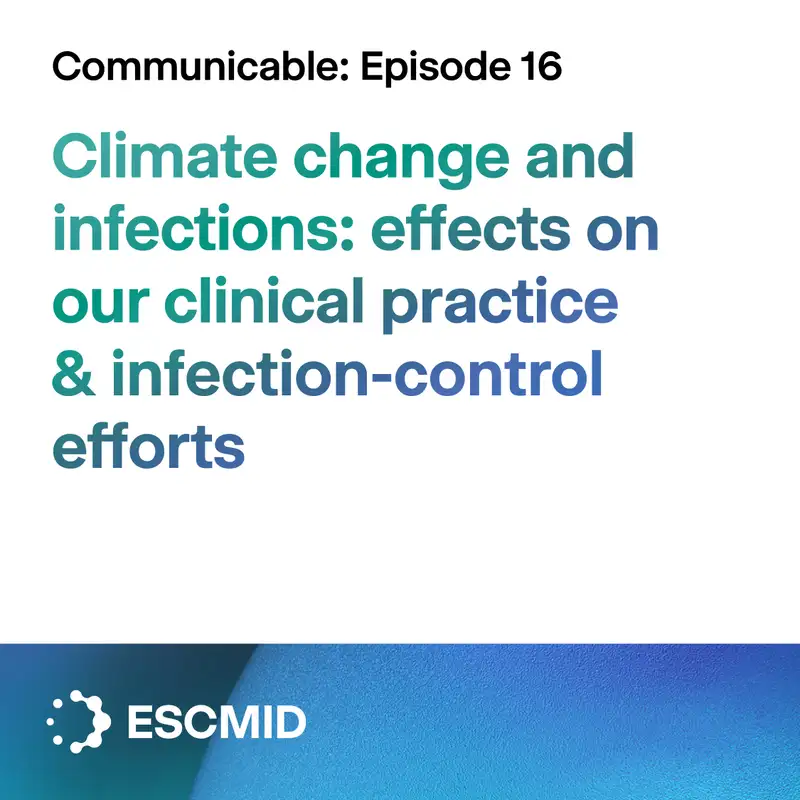 Communicable: Episode 16

Climate change and infections: effects on our clinical practice & infection-control efforts

ESCMID